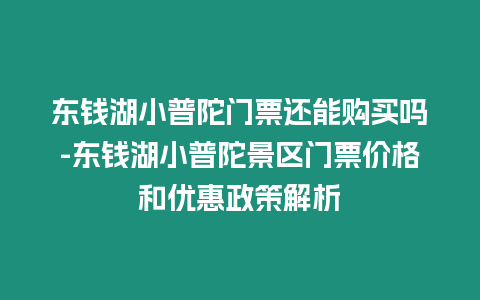 东钱湖小普陀门票还能购买吗-东钱湖小普陀景区门票价格和优惠政策解析